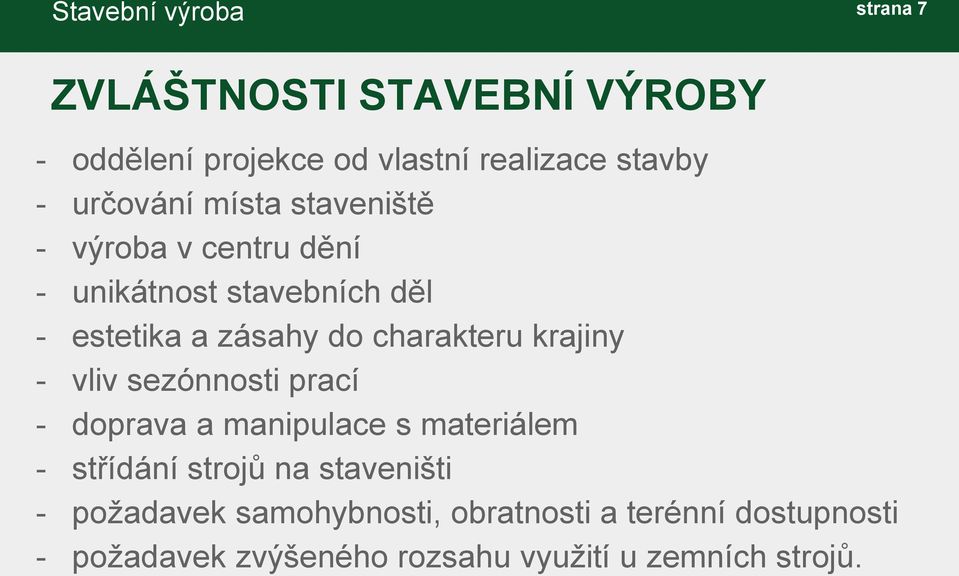 Stavební výroba

strana 7

ZVLÁŠTNOSTI STAVEBNÍ VÝROBY

- oddělení projekce od vlastní realizace stavby
- určování místa staveniště
- výroba v centru dění
- unikátnost stavebních děl
- estetika a zásahy do charakteru krajiny
- vliv sezónnosti prací
- doprava a manipulace s materiálem
- střídání strojů na staveništi
- požadavek samohybnosti, obratnosti a terénní dostupnosti
- požadavek zvýšeného rozsahu využití u zemních strojů.